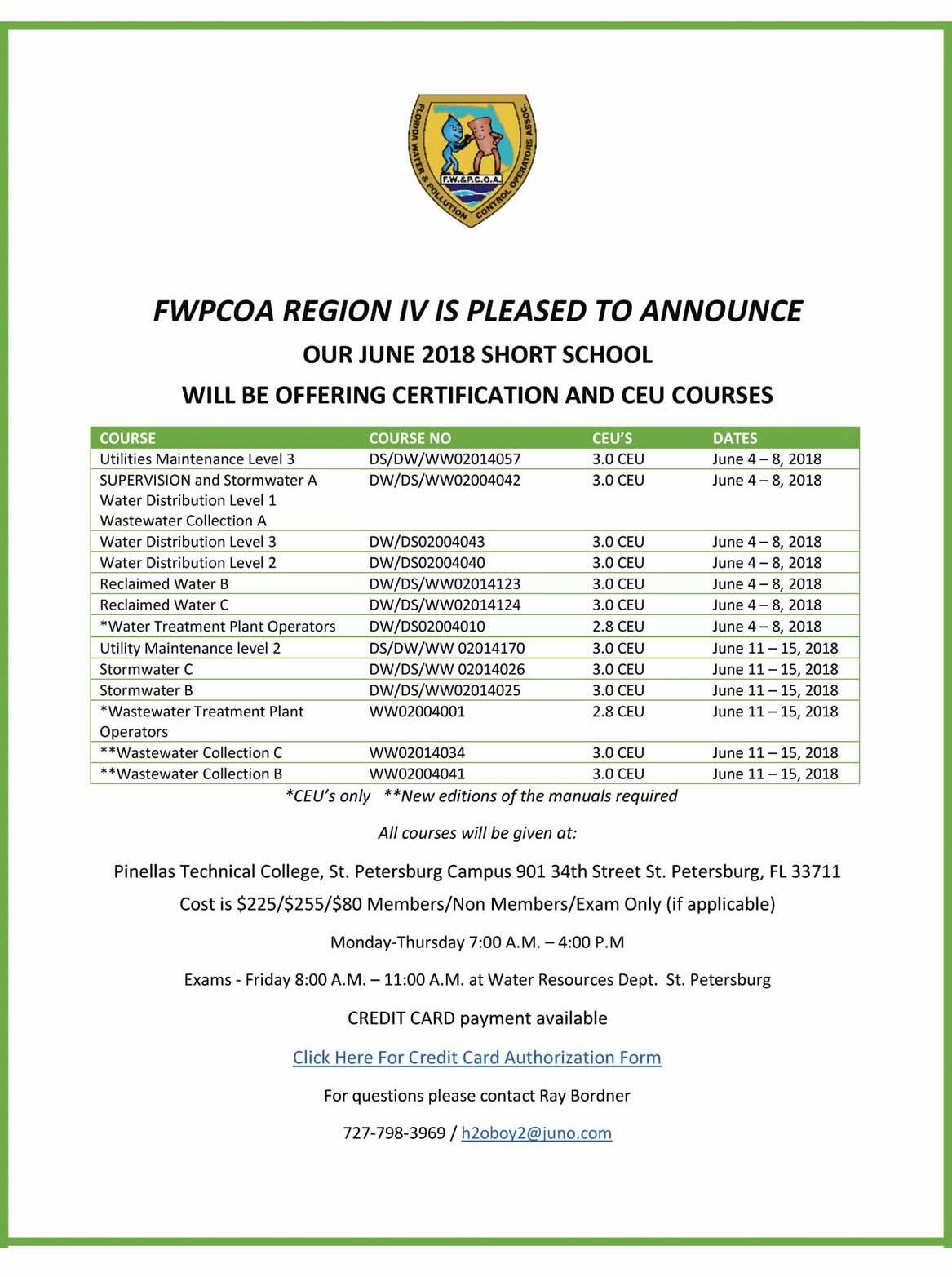 FLORIDA WATER & POLLUTION CONTROL OPERATORS ASSOC.
F.W.&P.C.O.A.

FWPCOA REGION IV IS PLEASED TO ANNOUNCE

OUR JUNE 2018 SHORT SCHOOL

WILL BE OFFERING CERTIFICATION AND CEU COURSES

| COURSE | COURSE NO | CEU'S | DATES |
|---|---|---|---|
| Utilities Maintenance Level 3 | DS/DW/WW02014057 | 3.0 CEU | June 4 – 8, 2018 |
| SUPERVISION and Stormwater A Water Distribution Level 1 Wastewater Collection A | DW/DS/WW02004042 | 3.0 CEU | June 4 – 8, 2018 |
| Water Distribution Level 3 | DW/DS02004043 | 3.0 CEU | June 4 – 8, 2018 |
| Water Distribution Level 2 | DW/DS02004040 | 3.0 CEU | June 4 – 8, 2018 |
| Reclaimed Water B | DW/DS/WW02014123 | 3.0 CEU | June 4 – 8, 2018 |
| Reclaimed Water C | DW/DS/WW02014124 | 3.0 CEU | June 4 – 8, 2018 |
| *Water Treatment Plant Operators | DW/DS02004010 | 2.8 CEU | June 4 – 8, 2018 |
| Utility Maintenance level 2 | DS/DW/WW 02014170 | 3.0 CEU | June 11 – 15, 2018 |
| Stormwater C | DW/DS/WW 02014026 | 3.0 CEU | June 11 – 15, 2018 |
| Stormwater B | DW/DS/WW02014025 | 3.0 CEU | June 11 – 15, 2018 |
| *Wastewater Treatment Plant Operators | WW02004001 | 2.8 CEU | June 11 – 15, 2018 |
| **Wastewater Collection C | WW02014034 | 3.0 CEU | June 11 – 15, 2018 |
| **Wastewater Collection B | WW02004041 | 3.0 CEU | June 11 – 15, 2018 |

*CEU's only **New editions of the manuals required

All courses will be given at:

Pinellas Technical College, St. Petersburg Campus 901 34th Street St. Petersburg, FL 33711

Cost is $225/$255/$80 Members/Non Members/Exam Only (if applicable)

Monday-Thursday 7:00 A.M. – 4:00 P.M

Exams - Friday 8:00 A.M. – 11:00 A.M. at Water Resources Dept. St. Petersburg

CREDIT CARD payment available

Click Here For Credit Card Authorization Form

For questions please contact Ray Bordner

727-798-3969 / h2oboy2@juno.com